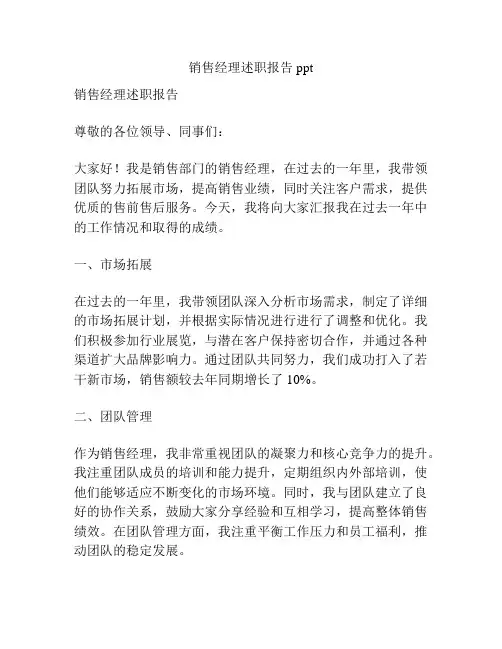 销售经理述职报告 ppt

销售经理述职报告

尊敬的各位领导、同事们：

大家好！我是销售部门的销售经理，在过去的一年里，我带领团队努力拓展市场，提高销售业绩，同时关注客户需求，提供优质的售前售后服务。今天，我将向大家汇报我在过去一年中的工作情况和取得的成绩。

一、市场拓展

在过去的一年里，我带领团队深入分析市场需求，制定了详细的市场拓展计划，并根据实际情况进行进行了调整和优化。我们积极参加行业展览，与潜在客户保持密切合作，并通过各种渠道扩大品牌影响力。通过团队共同努力，我们成功打入了若干新市场，销售额较去年同期增长了 10%。

二、团队管理

作为销售经理，我非常重视团队的凝聚力和核心竞争力的提升。我注重团队成员的培训和能力提升，定期组织内外部培训，使他们能够适应不断变化的市场环境。同时，我与团队建立了良好的协作关系，鼓励大家分享经验和互相学习，提高整体销售绩效。在团队管理方面，我注重平衡工作压力和员工福利，推动团队的稳定发展。